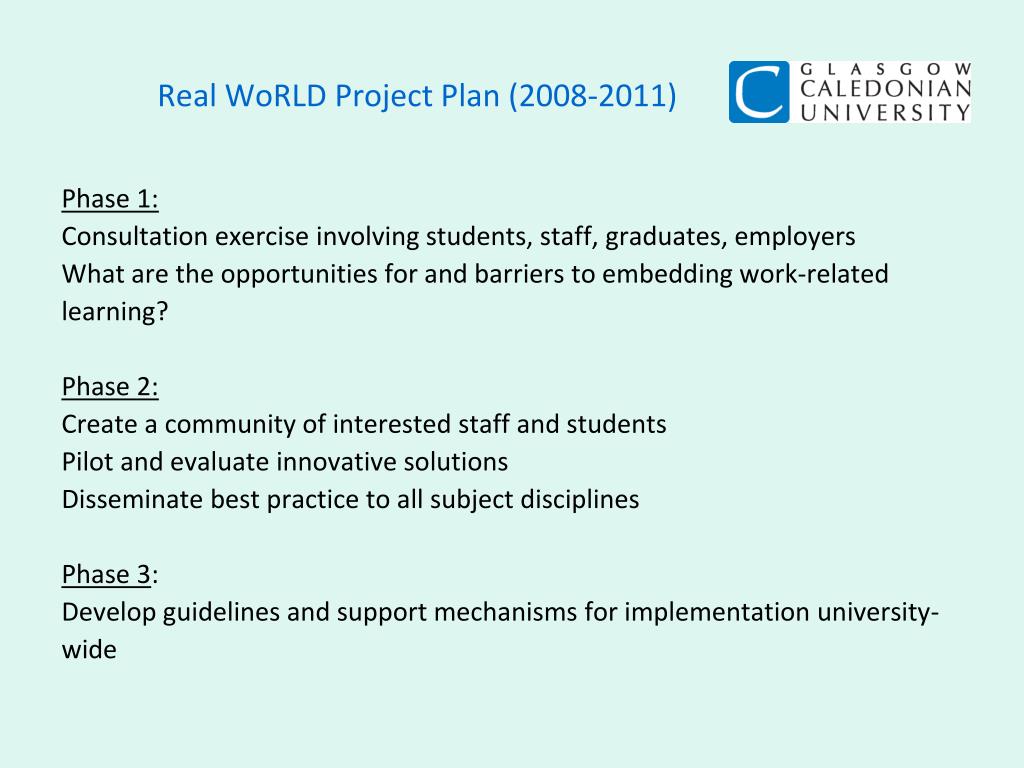 Real WoRLD Project Plan (2008-2011)

GLASGOW CALEDONIAN UNIVERSITY

Phase 1:
Consultation exercise involving students, staff, graduates, employers
What are the opportunities for and barriers to embedding work-related learning?

Phase 2:
Create a community of interested staff and students
Pilot and evaluate innovative solutions
Disseminate best practice to all subject disciplines

Phase 3:
Develop guidelines and support mechanisms for implementation university-wide